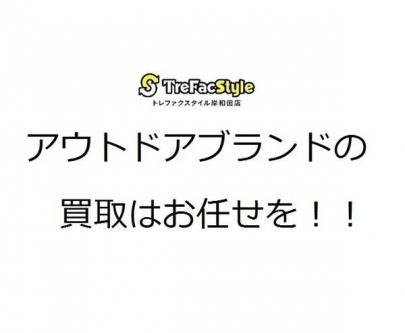 S TreFacStyle
トレファクスタイル岸和田店

アウトドアブランドの

買取はお任せを！！